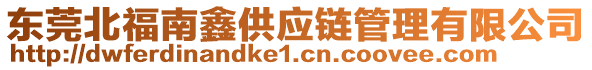 东莞北福南鑫供应链管理有限公司
http://dwferdinandke1.cn.coovee.com